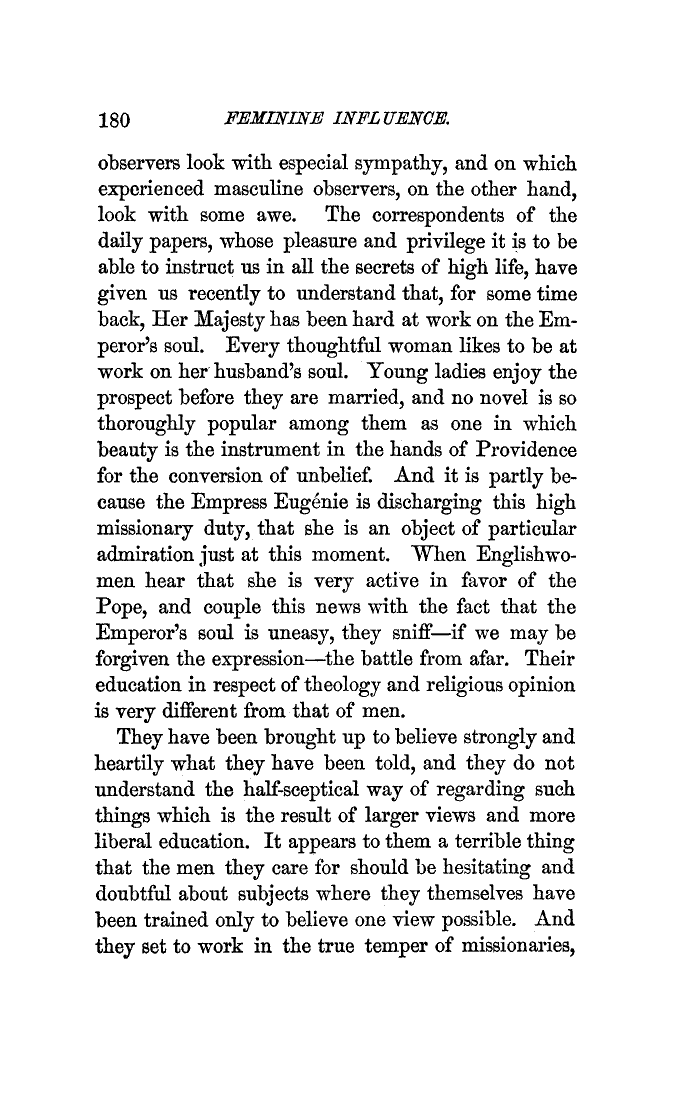 180 FEMININE INFLUENCE.

observers look with especial sympathy, and on which experienced masculine observers, on the other hand, look with some awe. The correspondents of the daily papers, whose pleasure and privilege it is to be able to instruct us in all the secrets of high life, have given us recently to understand that, for some time back, Her Majesty has been hard at work on the Emperor's soul. Every thoughtful woman likes to be at work on her husband's soul. Young ladies enjoy the prospect before they are married, and no novel is so thoroughly popular among them as one in which beauty is the instrument in the hands of Providence for the conversion of unbelief. And it is partly because the Empress Eugénie is discharging this high missionary duty, that she is an object of particular admiration just at this moment. When Englishwomen hear that she is very active in favor of the Pope, and couple this news with the fact that the Emperor's soul is uneasy, they sniff—if we may be forgiven the expression—the battle from afar. Their education in respect of theology and religious opinion is very different from that of men.

They have been brought up to believe strongly and heartily what they have been told, and they do not understand the half-sceptical way of regarding such things which is the result of larger views and more liberal education. It appears to them a terrible thing that the men they care for should be hesitating and doubtful about subjects where they themselves have been trained only to believe one view possible. And they set to work in the true temper of missionaries,